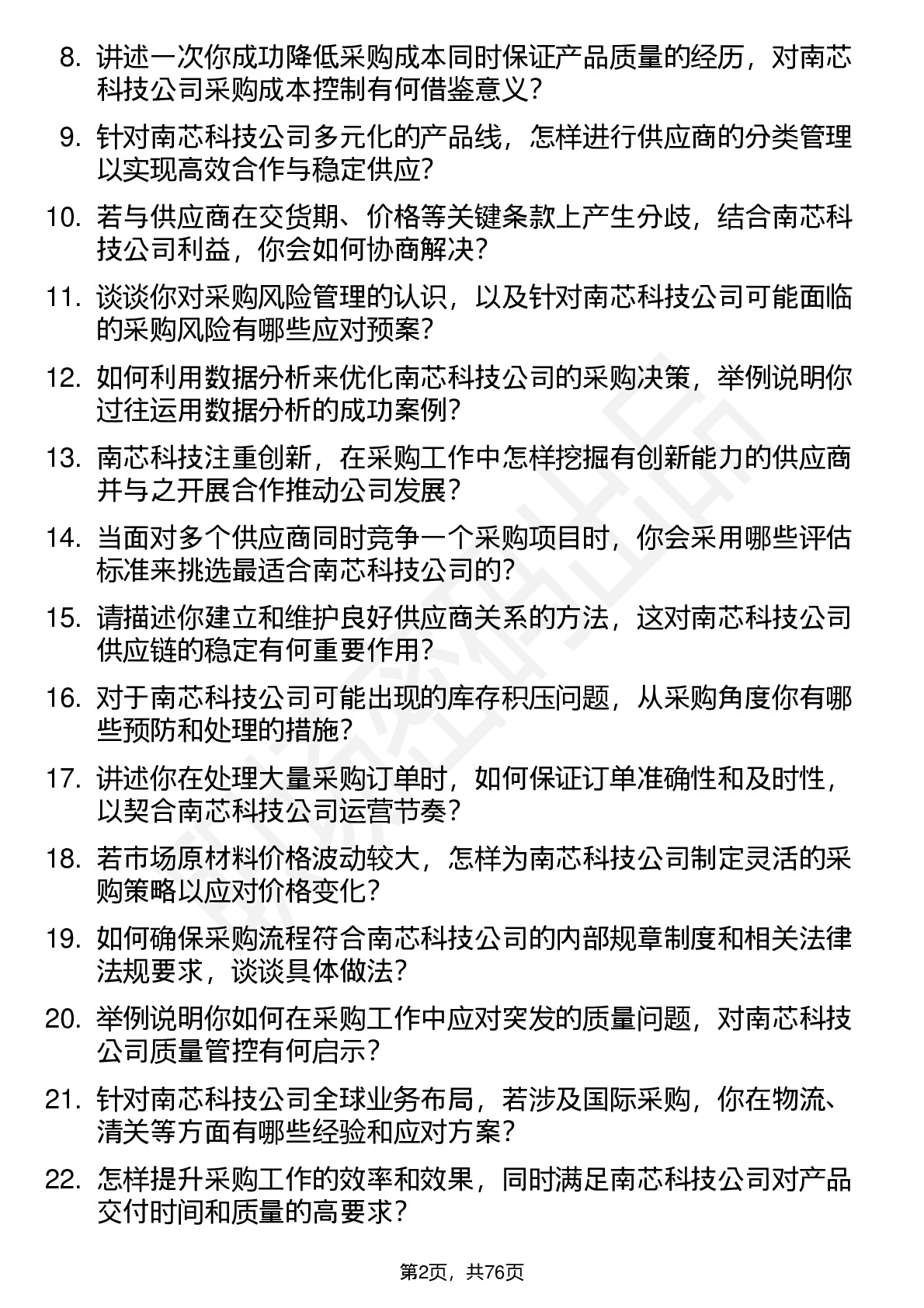 8. 讲述一次你成功降低采购成本同时保证产品质量的经历，对南芯科技公司采购成本控制有何借鉴意义？

9. 针对南芯科技公司多元化的产品线，怎样进行供应商的分类管理以实现高效合作与稳定供应？

10. 若与供应商在交货期、价格等关键条款上产生分歧，结合南芯科技公司利益，你会如何协商解决？

11. 谈谈你对采购风险管理的认识，以及针对南芯科技公司可能面临的采购风险有哪些应对预案？

12. 如何利用数据分析来优化南芯科技公司的采购决策，举例说明你过往运用数据分析的成功案例？

13. 南芯科技注重创新，在采购工作中怎样挖掘有创新能力的供应商并与之开展合作推动公司发展？

14. 当面对多个供应商同时竞争一个采购项目时，你会采用哪些评估标准来挑选最适合南芯科技公司的？

15. 请描述你建立和维护良好供应商关系的方法，这对南芯科技公司供应链的稳定有何重要作用？

16. 对于南芯科技公司可能出现的库存积压问题，从采购角度你有哪些预防和处理的措施？

17. 讲述你在处理大量采购订单时，如何保证订单准确性和及时性，以契合南芯科技公司运营节奏？

18. 若市场原材料价格波动较大，怎样为南芯科技公司制定灵活的采购策略以应对价格变化？

19. 如何确保采购流程符合南芯科技公司的内部规章制度和相关法律法规要求，谈谈具体做法？

20. 举例说明你如何在采购工作中应对突发的质量问题，对南芯科技公司质量管控有何启示？

21. 针对南芯科技公司全球业务布局，若涉及国际采购，你在物流、清关等方面有哪些经验和应对方案？

22. 怎样提升采购工作的效率和效果，同时满足南芯科技公司对产品交付时间和质量的高要求？

第2页，共76页